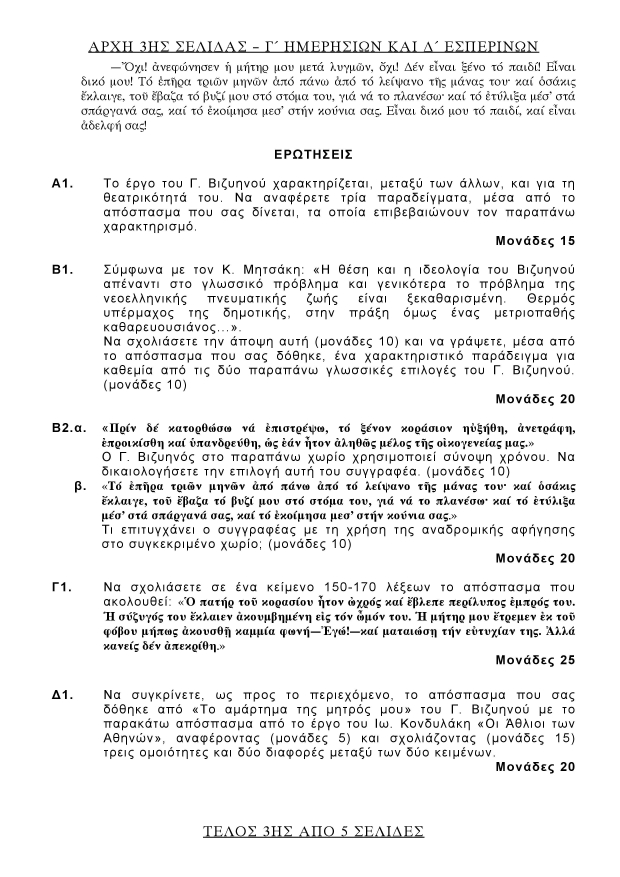 ΑΡΧΗ 3ΗΣ ΣΕΛΙΔΑΣ – Γ΄ ΗΜΕΡΗΣΙΩΝ ΚΑΙ Δ΄ ΕΣΠΕΡΙΝΩΝ

—Ὄχι! ἀνεφώνησεν ἡ μήτηρ μου μετά λυγμῶν, ὄχι! Δέν εἶναι ξένο τό παιδί! Εἶναι δικό μου! Τό ἐπῆρα τριῶν μηνῶν ἀπό πάνω ἀπό τό λείψανο τῆς μάνας του· καί ὁσάκις ἔκλαιγε, τοῦ ἔβαζα τό βυζί μου στό στόμα του, γιά νά το πλανέσω· καί τό ἐτύλιξα μέσ' στά σπάργανά σας, καί τό ἐκοίμησα μεσ' στήν κούνια σας. Εἶναι δικό μου τό παιδί, καί εἶναι ἀδελφή σας!

ΕΡΩΤΗΣΕΙΣ

Α1. Το έργο του Γ. Βιζυηνού χαρακτηρίζεται, μεταξύ των άλλων, και για τη θεατρικότητά του. Να αναφέρετε τρία παραδείγματα, μέσα από το απόσπασμα που σας δίνεται, τα οποία επιβεβαιώνουν τον παραπάνω χαρακτηρισμό.
Μονάδες 15

Β1. Σύμφωνα με τον Κ. Μητσάκη: «Η θέση και η ιδεολογία του Βιζυηνού απέναντι στο γλωσσικό πρόβλημα και γενικότερα το πρόβλημα της νεοελληνικής πνευματικής ζωής είναι ξεκαθαρισμένη. Θερμός υπέρμαχος της δημοτικής, στην πράξη όμως ένας μετριοπαθής καθαρευουσιάνος…».
Να σχολιάσετε την άποψη αυτή (μονάδες 10) και να γράψετε, μέσα από το απόσπασμα που σας δόθηκε, ένα χαρακτηριστικό παράδειγμα για καθεμία από τις δύο παραπάνω γλωσσικές επιλογές του Γ. Βιζυηνού. (μονάδες 10)
Μονάδες 20

Β2.α. «Πρίν δέ κατορθώσω νά ἐπιστρέψω, τό ξένον κοράσιον ηὐξήθη, ἀνετράφη, ἐπροικίσθη καί ὑπανδρεύθη, ὡς ἐάν ἦτον ἀληθῶς μέλος τῆς οἰκογενείας μας.»
Ο Γ. Βιζυηνός στο παραπάνω χωρίο χρησιμοποιεί σύνοψη χρόνου. Να δικαιολογήσετε την επιλογή αυτή του συγγραφέα. (μονάδες 10)
β. «Τό ἐπῆρα τριῶν μηνῶν ἀπό πάνω ἀπό τό λείψανο τῆς μάνας του· καί ὁσάκις ἔκλαιγε, τοῦ ἔβαζα τό βυζί μου στό στόμα του, γιά νά το πλανέσω· καί τό ἐτύλιξα μέσ' στά σπάργανά σας, καί τό ἐκοίμησα μεσ' στήν κούνια σας.»
Τι επιτυγχάνει ο συγγραφέας με τη χρήση της αναδρομικής αφήγησης στο συγκεκριμένο χωρίο; (μονάδες 10)
Μονάδες 20

Γ1. Να σχολιάσετε σε ένα κείμενο 150-170 λέξεων το απόσπασμα που ακολουθεί: «Ὁ πατήρ τοῦ κορασίου ἦτον ὠχρός καί ἔβλεπε περίλυπος ἐμπρός του. Ἡ σύζυγός του ἔκλαιεν ἀκουμβημένη εἰς τόν ὦμόν του. Ἡ μήτηρ μου ἔτρεμεν ἐκ τοῦ φόβου μήπως ἀκουσθῇ καμμία φωνή—Ἐγώ!—καί ματαιώσῃ τήν εὐτυχίαν της. Ἀλλά κανείς δέν ἀπεκρίθη.»
Μονάδες 25

Δ1. Να συγκρίνετε, ως προς το περιεχόμενο, το απόσπασμα που σας δόθηκε από «Το αμάρτημα της μητρός μου» του Γ. Βιζυηνού με το παρακάτω απόσπασμα από το έργο του Ιω. Κονδυλάκη «Οι Άθλιοι των Αθηνών», αναφέροντας (μονάδες 5) και σχολιάζοντας (μονάδες 15) τρεις ομοιότητες και δύο διαφορές μεταξύ των δύο κειμένων.
Μονάδες 20

ΤΕΛΟΣ 3ΗΣ ΑΠΟ 5 ΣΕΛΙΔΕΣ